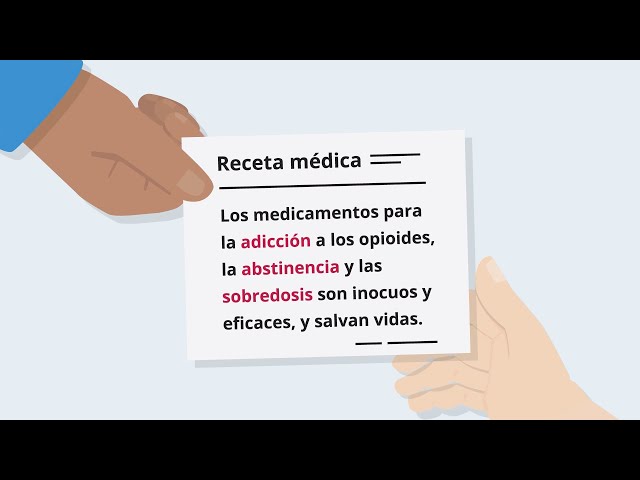 Receta médica

Los medicamentos para la adicción a los opioides, la abstinencia y las sobredosis son inocuos y eficaces, y salvan vidas.